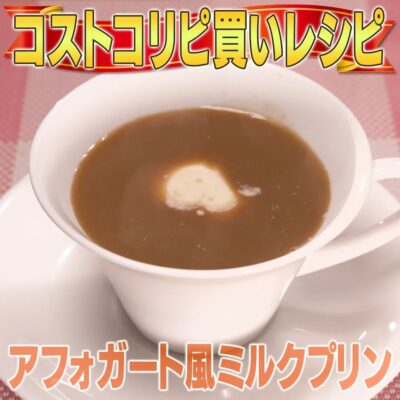 コストコリピ買いレシピ

アフォガート風ミルクプリン